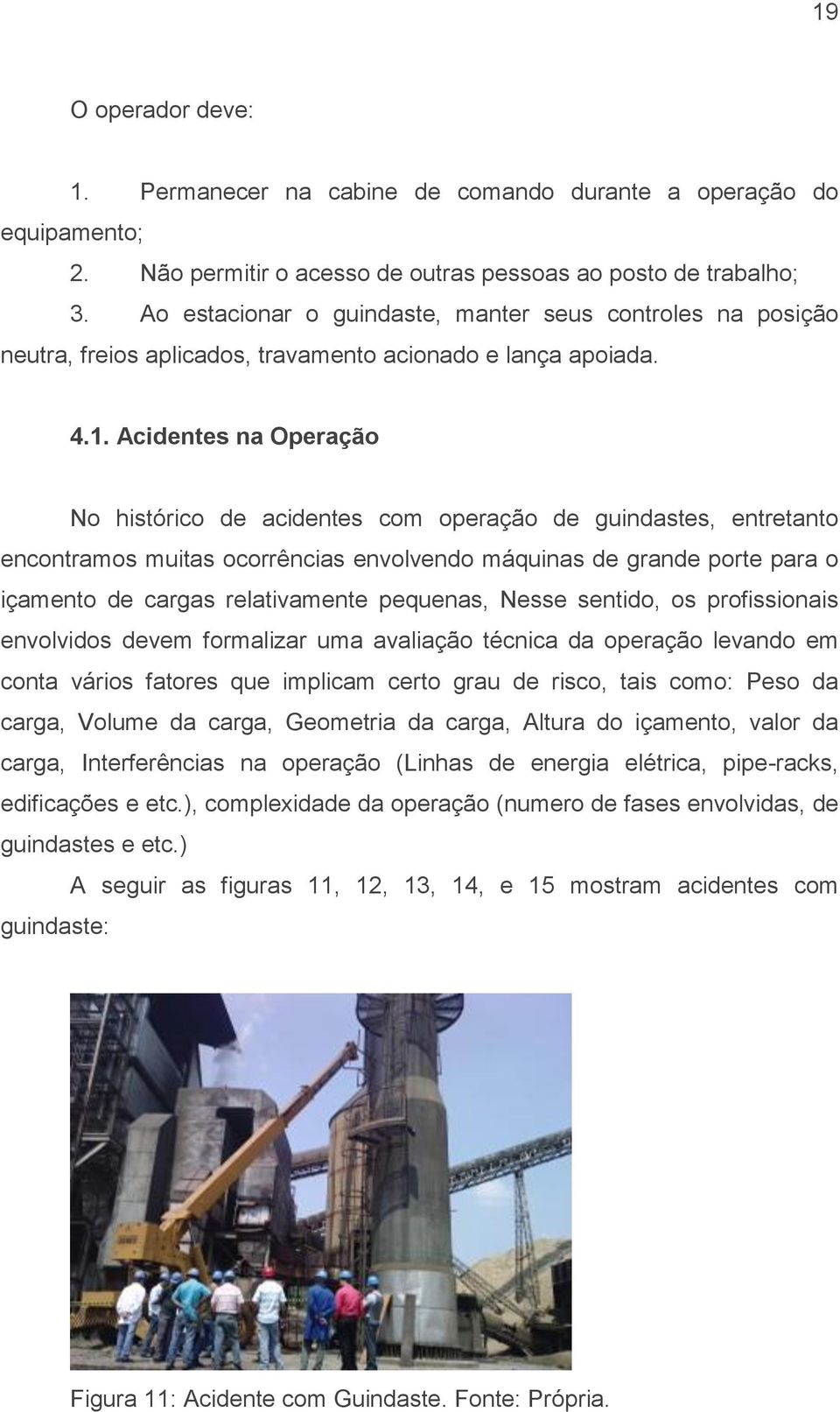 19

O operador deve:

1. Permanecer na cabine de comando durante a operação do equipamento;
2. Não permitir o acesso de outras pessoas ao posto de trabalho;
3. Ao estacionar o guindaste, manter seus controles na posição neutra, freios aplicados, travamento acionado e lança apoiada.

4.1. Acidentes na Operação

No histórico de acidentes com operação de guindastes, entretanto encontramos muitas ocorrências envolvendo máquinas de grande porte para o içamento de cargas relativamente pequenas, Nesse sentido, os profissionais envolvidos devem formalizar uma avaliação técnica da operação levando em conta vários fatores que implicam certo grau de risco, tais como: Peso da carga, Volume da carga, Geometria da carga, Altura do içamento, valor da carga, Interferências na operação (Linhas de energia elétrica, pipe-racks, edificações e etc.), complexidade da operação (numero de fases envolvidas, de guindastes e etc.)

A seguir as figuras 11, 12, 13, 14, e 15 mostram acidentes com guindaste:

Figura 11: Acidente com Guindaste. Fonte: Própria.